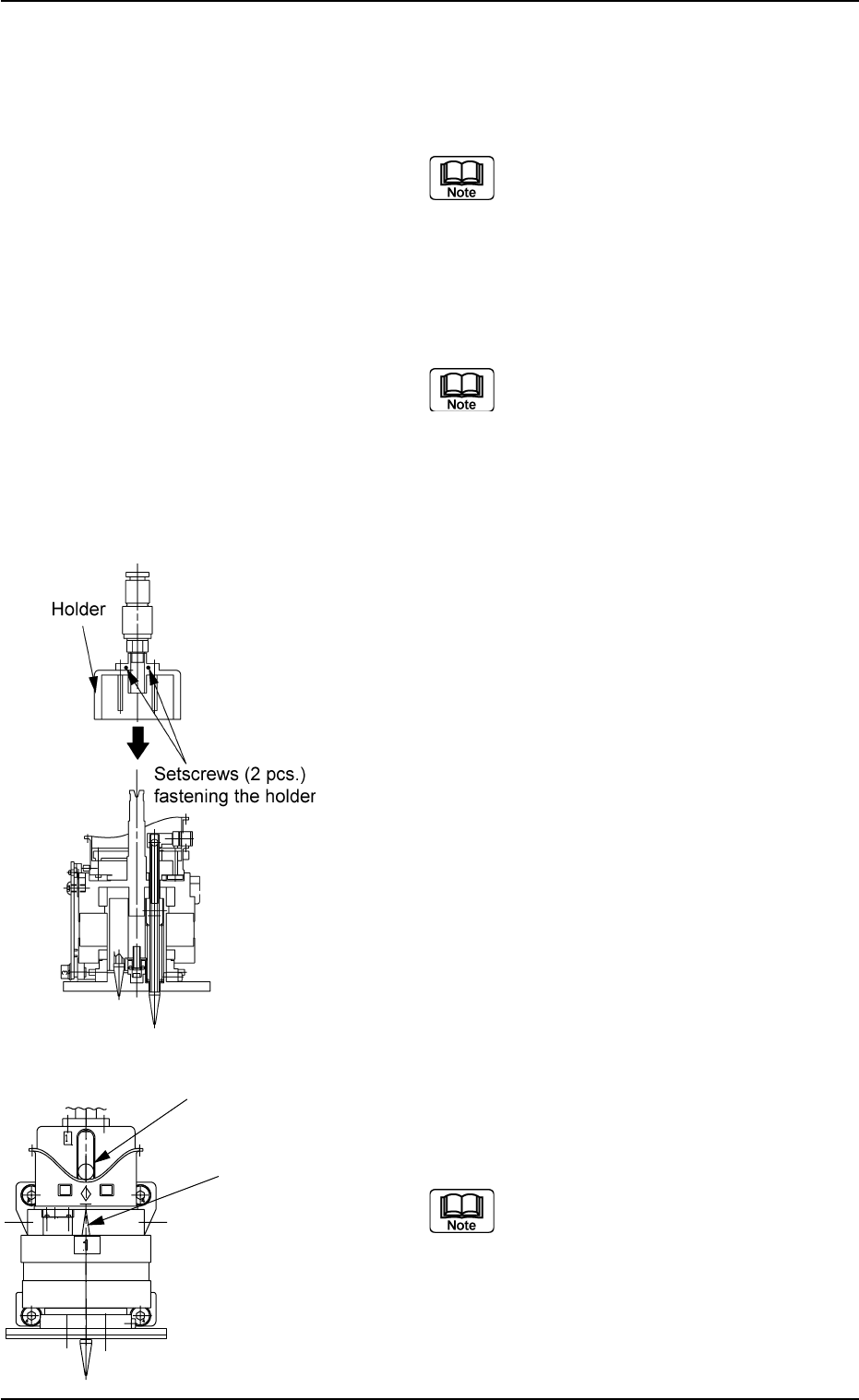 Note

Note

Holder

Setscrews (2 pcs.) fastening the holder

1

1

Note